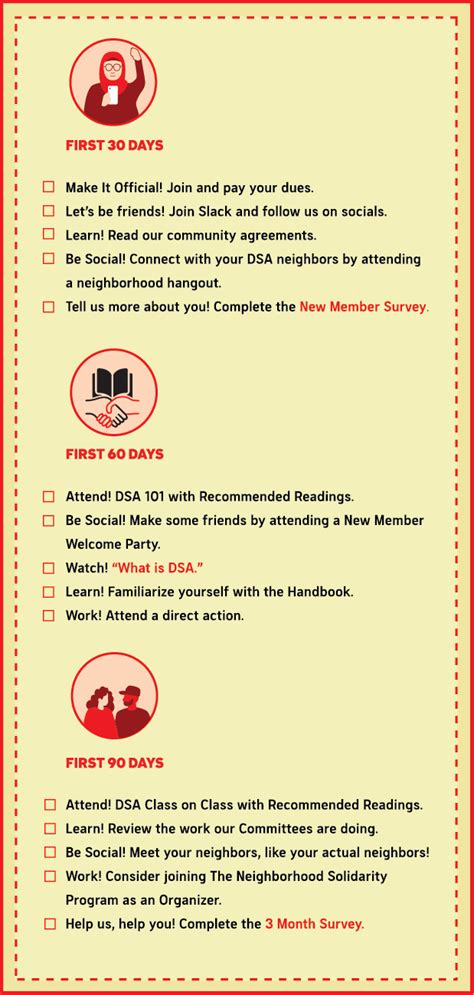 FIRST 30 DAYS

☐ Make It Official! Join and pay your dues.
☐ Let's be friends! Join Slack and follow us on socials.
☐ Learn! Read our community agreements.
☐ Be Social! Connect with your DSA neighbors by attending a neighborhood hangout.
☐ Tell us more about you! Complete the New Member Survey.

FIRST 60 DAYS

☐ Attend! DSA 101 with Recommended Readings.
☐ Be Social! Make some friends by attending a New Member Welcome Party.
☐ Watch! "What is DSA."
☐ Learn! Familiarize yourself with the Handbook.
☐ Work! Attend a direct action.

FIRST 90 DAYS

☐ Attend! DSA Class on Class with Recommended Readings.
☐ Learn! Review the work our Committees are doing.
☐ Be Social! Meet your neighbors, like your actual neighbors!
☐ Work! Consider joining The Neighborhood Solidarity Program as an Organizer.
☐ Help us, help you! Complete the 3 Month Survey.